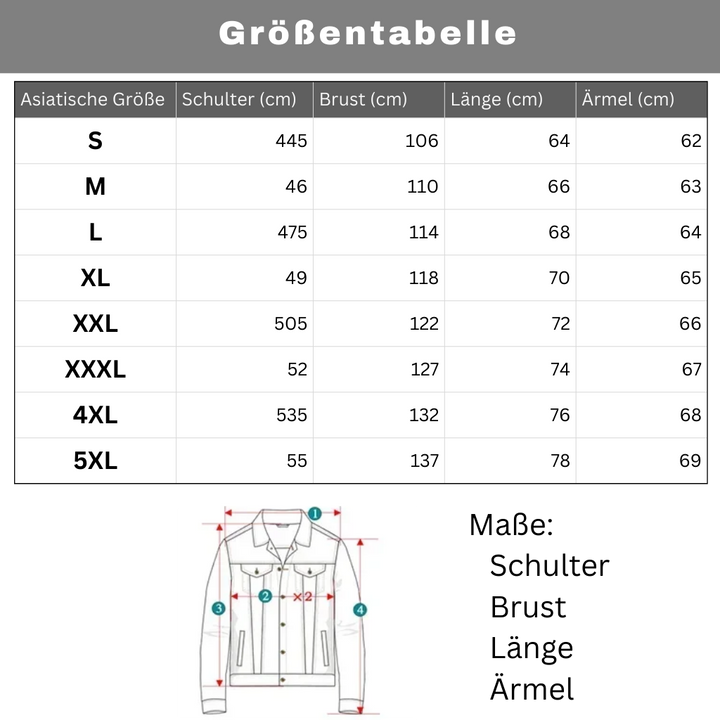 Größentabelle

| Asiatische Größe | Schulter (cm) | Brust (cm) | Länge (cm) | Ärmel (cm) |
|---|---|---|---|---|
| S | 445 | 106 | 64 | 62 |
| M | 46 | 110 | 66 | 63 |
| L | 475 | 114 | 68 | 64 |
| XL | 49 | 118 | 70 | 65 |
| XXL | 505 | 122 | 72 | 66 |
| XXXL | 52 | 127 | 74 | 67 |
| 4XL | 535 | 132 | 76 | 68 |
| 5XL | 55 | 137 | 78 | 69 |

1
2
×2
3
4

Maße:
Schulter
Brust
Länge
Ärmel